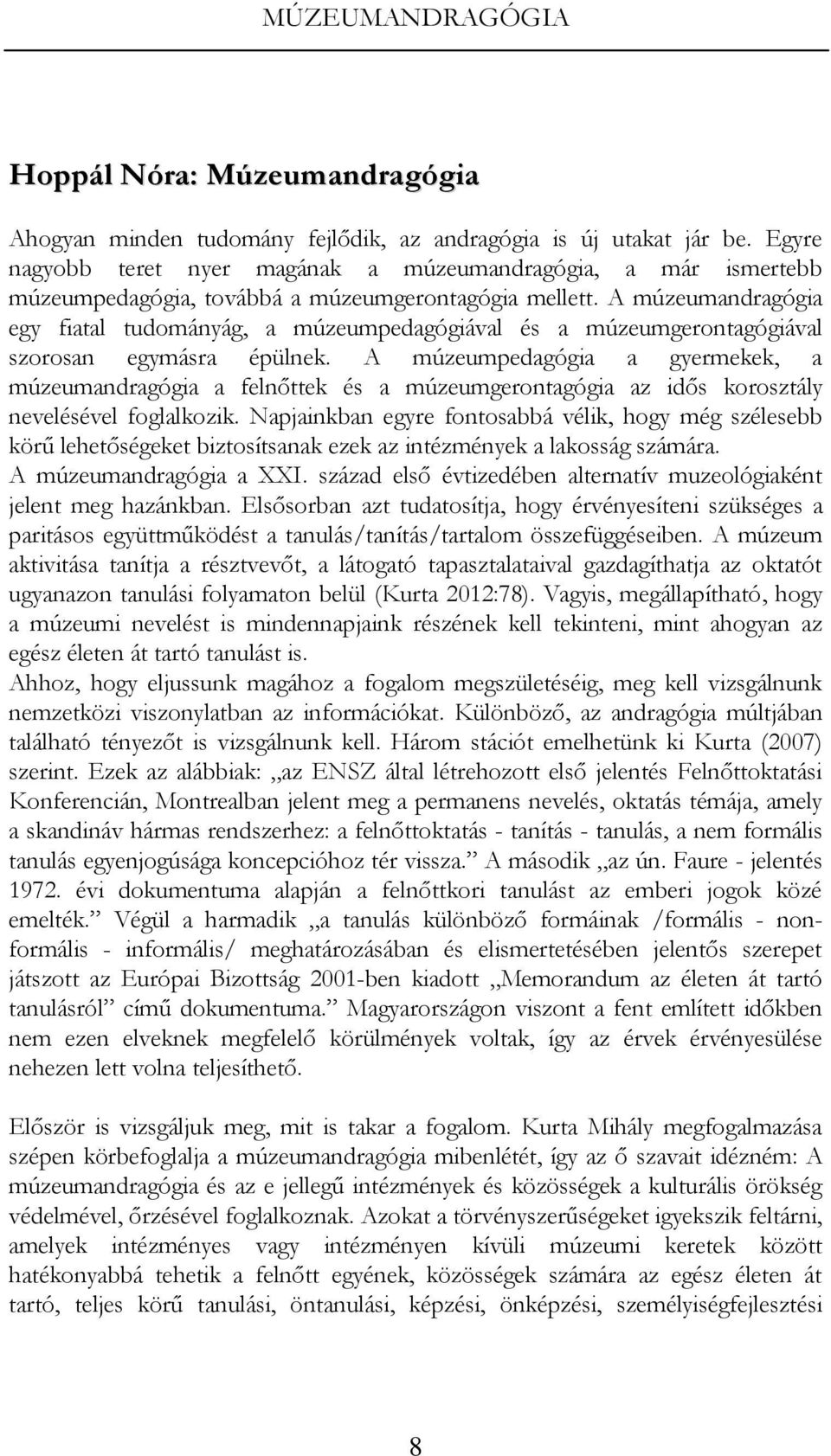 MÚZEUMANDRAGÓGIA

Hoppál Nóra: Múzeumandragógia

Ahogyan minden tudomány fejlődik, az andragógia is új utakat jár be. Egyre nagyobb teret nyer magának a múzeumandragógia, a már ismertebb múzeumpedagógia, továbbá a múzeumgerontagógia mellett. A múzeumandragógia egy fiatal tudományág, a múzeumpedagógiával és a múzeumgerontagógiával szorosan egymásra épülnek. A múzeumpedagógia a gyermekek, a múzeumandragógia a felnőttek és a múzeumgerontagógia az idős korosztály nevelésével foglalkozik. Napjainkban egyre fontosabbá vélik, hogy még szélesebb körű lehetőségeket biztosítsanak ezek az intézmények a lakosság számára. A múzeumandragógia a XXI. század első évtizedében alternatív muzeológiaként jelent meg hazánkban. Elsősorban azt tudatosítja, hogy érvényesíteni szükséges a paritásos együttműködést a tanulás/tanítás/tartalom összefüggéseiben. A múzeum aktivitása tanítja a résztvevőt, a látogató tapasztalataival gazdagíthatja az oktatót ugyanazon tanulási folyamaton belül (Kurta 2012:78). Vagyis, megállapítható, hogy a múzeumi nevelést is mindennapjaink részének kell tekinteni, mint ahogyan az egész életen át tartó tanulást is.
Ahhoz, hogy eljussunk magához a fogalom megszületéséig, meg kell vizsgálnunk nemzetközi viszonylatban az információkat. Különböző, az andragógia múltjában található tényezőt is vizsgálnunk kell. Három stációt emelhetünk ki Kurta (2007) szerint. Ezek az alábbiak: „az ENSZ által létrehozott első jelentés Felnőttoktatási Konferencián, Montrealban jelent meg a permanens nevelés, oktatás témája, amely a skandináv hármas rendszerhez: a felnőttoktatás - tanítás - tanulás, a nem formális tanulás egyenjogúsága koncepcióhoz tér vissza.” A második „az ún. Faure - jelentés 1972. évi dokumentuma alapján a felnőttkori tanulást az emberi jogok közé emelték.” Végül a harmadik „a tanulás különböző formáinak /formális - nonformális - informális/ meghatározásában és elismertetésében jelentős szerepet játszott az Európai Bizottság 2001-ben kiadott „Memorandum az életen át tartó tanulásról” című dokumentuma.” Magyarországon viszont a fent említett időkben nem ezen elveknek megfelelő körülmények voltak, így az érvek érvényesülése nehezen lett volna teljesíthető.

Először is vizsgáljuk meg, mit is takar a fogalom. Kurta Mihály megfogalmazása szépen körbefoglalja a múzeumandragógia mibenlétét, így az ő szavait idézném: A múzeumandragógia és az e jellegű intézmények és közösségek a kulturális örökség védelmével, őrzésével foglalkoznak. Azokat a törvényszerűségeket igyekszik feltárni, amelyek intézményes vagy intézményen kívüli múzeumi keretek között hatékonyabbá tehetik a felnőtt egyének, közösségek számára az egész életen át tartó, teljes körű tanulási, öntanulási, képzési, önképzési, személyiségfejlesztési

8